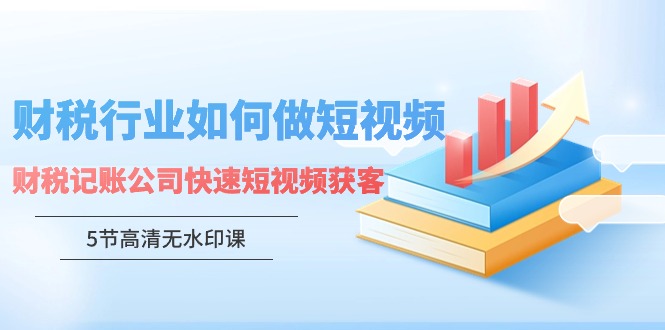 财税行业如何做短视频

财税记账公司快速短视频获客

5节高清无水印课